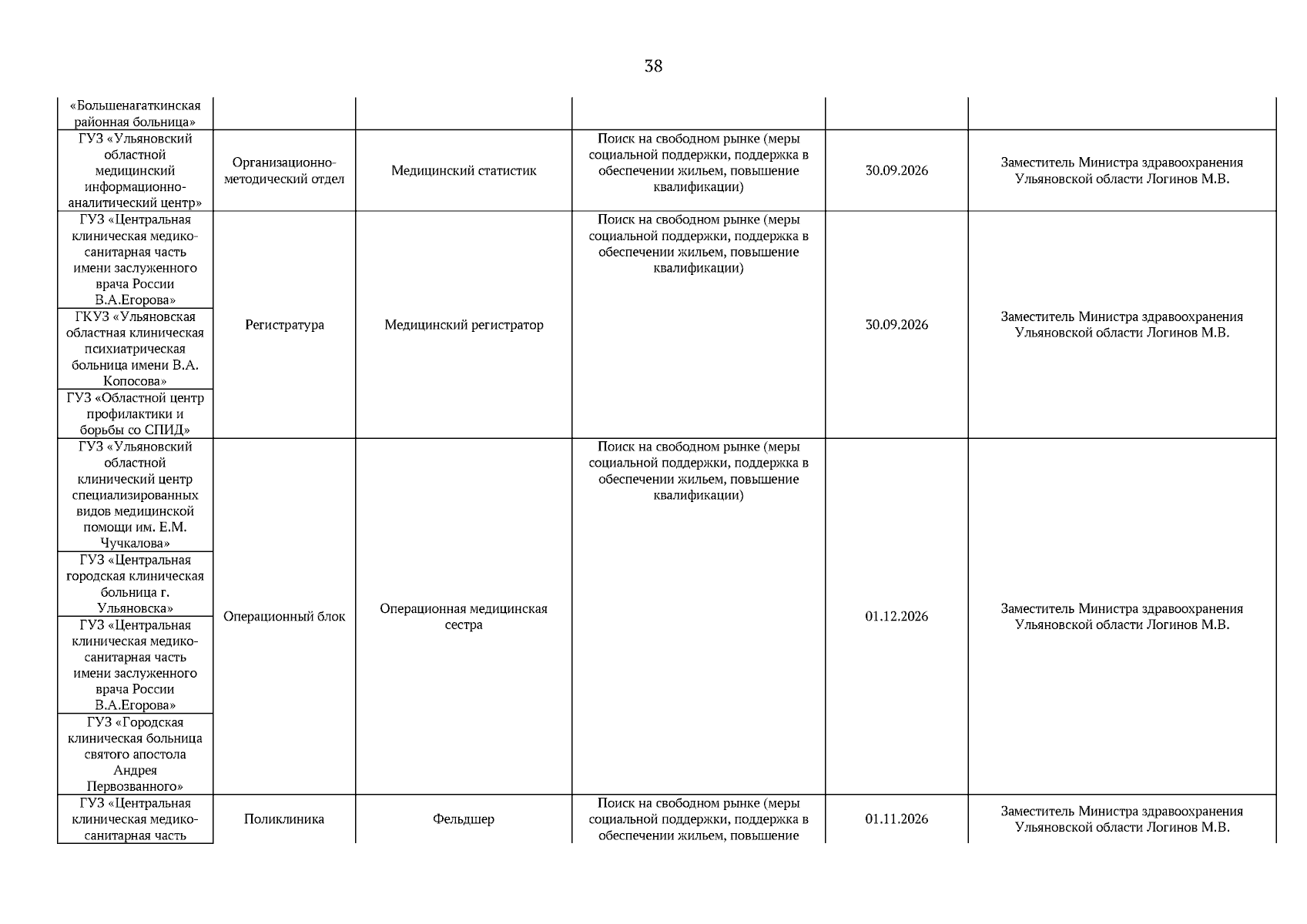 38

| | | | | | |
|---|---|---|---|---|---|
| «Большенагаткинская районная больница» | | | | | |
| ГУЗ «Ульяновский областной медицинский информационно-аналитический центр» | Организационно-методический отдел | Медицинский статистик | Поиск на свободном рынке (меры социальной поддержки, поддержка в обеспечении жильем, повышение квалификации) | 30.09.2026 | Заместитель Министра здравоохранения Ульяновской области Логинов М.В. |
| ГУЗ «Центральная клиническая медико-санитарная часть имени заслуженного врача России В.А.Егорова» | Регистратура | Медицинский регистратор | Поиск на свободном рынке (меры социальной поддержки, поддержка в обеспечении жильем, повышение квалификации) | 30.09.2026 | Заместитель Министра здравоохранения Ульяновской области Логинов М.В. |
| ГКУЗ «Ульяновская областная клиническая психиатрическая больница имени В.А. Копосова» | | | | | |
| ГУЗ «Областной центр профилактики и борьбы со СПИД» | | | | | |
| ГУЗ «Ульяновский областной клинический центр специализированных видов медицинской помощи им. Е.М. Чучкалова» | Операционный блок | Операционная медицинская сестра | Поиск на свободном рынке (меры социальной поддержки, поддержка в обеспечении жильем, повышение квалификации) | 01.12.2026 | Заместитель Министра здравоохранения Ульяновской области Логинов М.В. |
| ГУЗ «Центральная городская клиническая больница г. Ульяновска» | | | | | |
| ГУЗ «Центральная клиническая медико-санитарная часть имени заслуженного врача России В.А.Егорова» | | | | | |
| ГУЗ «Городская клиническая больница святого апостола Андрея Первозванного» | | | | | |
| ГУЗ «Центральная клиническая медико-санитарная часть | Поликлиника | Фельдшер | Поиск на свободном рынке (меры социальной поддержки, поддержка в обеспечении жильем, повышение | 01.11.2026 | Заместитель Министра здравоохранения Ульяновской области Логинов М.В. |